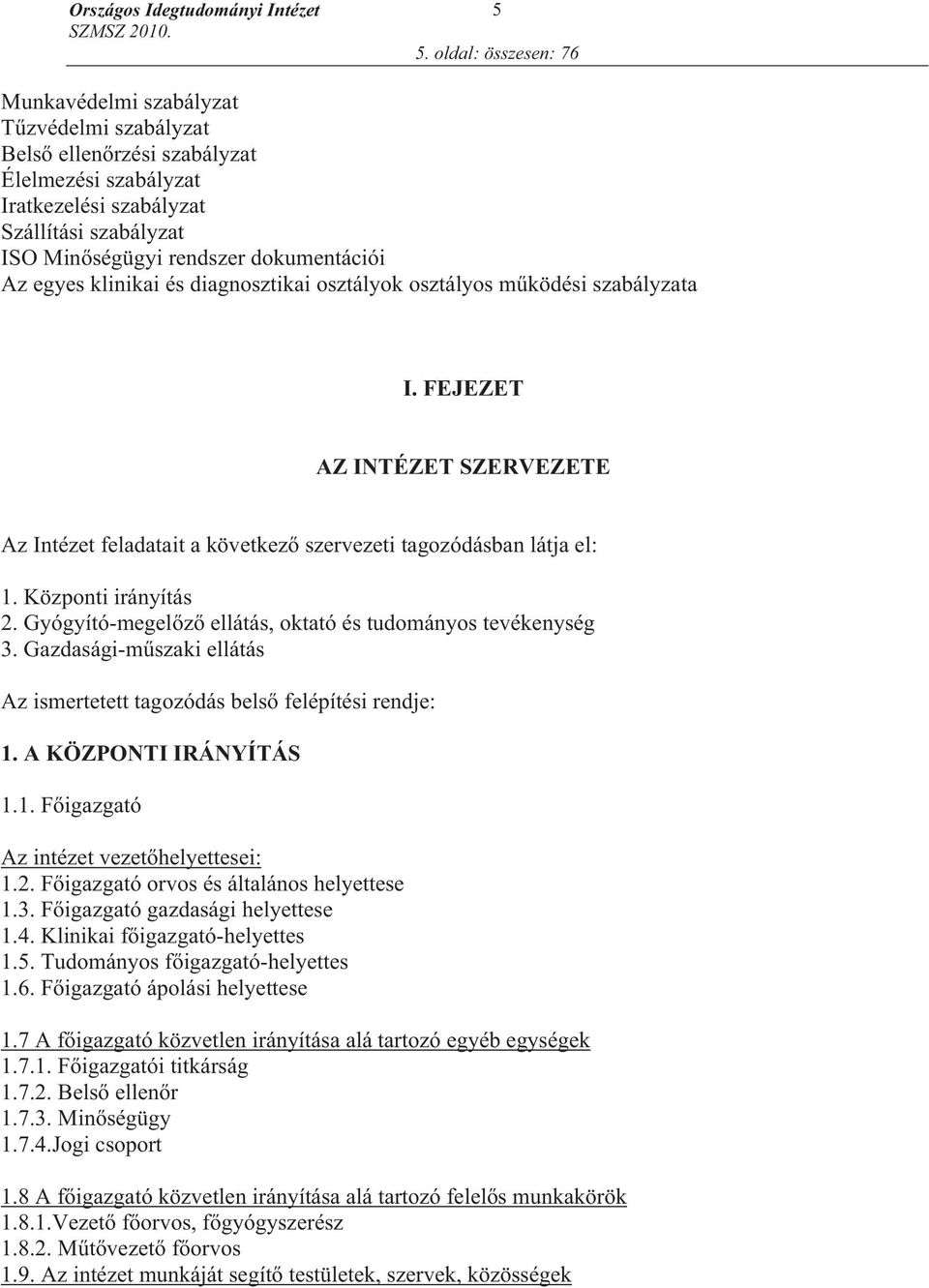 Országos Idegtudományi Intézet 5
SZMSZ 2010.
5. oldal: összesen: 76

Munkavédelmi szabályzat
Tűzvédelmi szabályzat
Belső ellenőrzési szabályzat
Élelmezési szabályzat
Iratkezelési szabályzat
Szállítási szabályzat
ISO Minőségügyi rendszer dokumentációi
Az egyes klinikai és diagnosztikai osztályok osztályos működési szabályzata

I. FEJEZET

AZ INTÉZET SZERVEZETE

Az Intézet feladatait a következő szervezeti tagozódásban látja el:

1. Központi irányítás
2. Gyógyító-megelőző ellátás, oktató és tudományos tevékenység
3. Gazdasági-műszaki ellátás

Az ismertetett tagozódás belső felépítési rendje:

1. A KÖZPONTI IRÁNYÍTÁS

1.1. Főigazgató

Az intézet vezetőhelyettesei:
1.2. Főigazgató orvos és általános helyettese
1.3. Főigazgató gazdasági helyettese
1.4. Klinikai főigazgató-helyettes
1.5. Tudományos főigazgató-helyettes
1.6. Főigazgató ápolási helyettese

1.7 A főigazgató közvetlen irányítása alá tartozó egyéb egységek
1.7.1. Főigazgatói titkárság
1.7.2. Belső ellenőr
1.7.3. Minőségügy
1.7.4.Jogi csoport

1.8 A főigazgató közvetlen irányítása alá tartozó felelős munkakörök
1.8.1.Vezető főorvos, főgyógyszerész
1.8.2. Műtővezető főorvos
1.9. Az intézet munkáját segítő testületek, szervek, közösségek